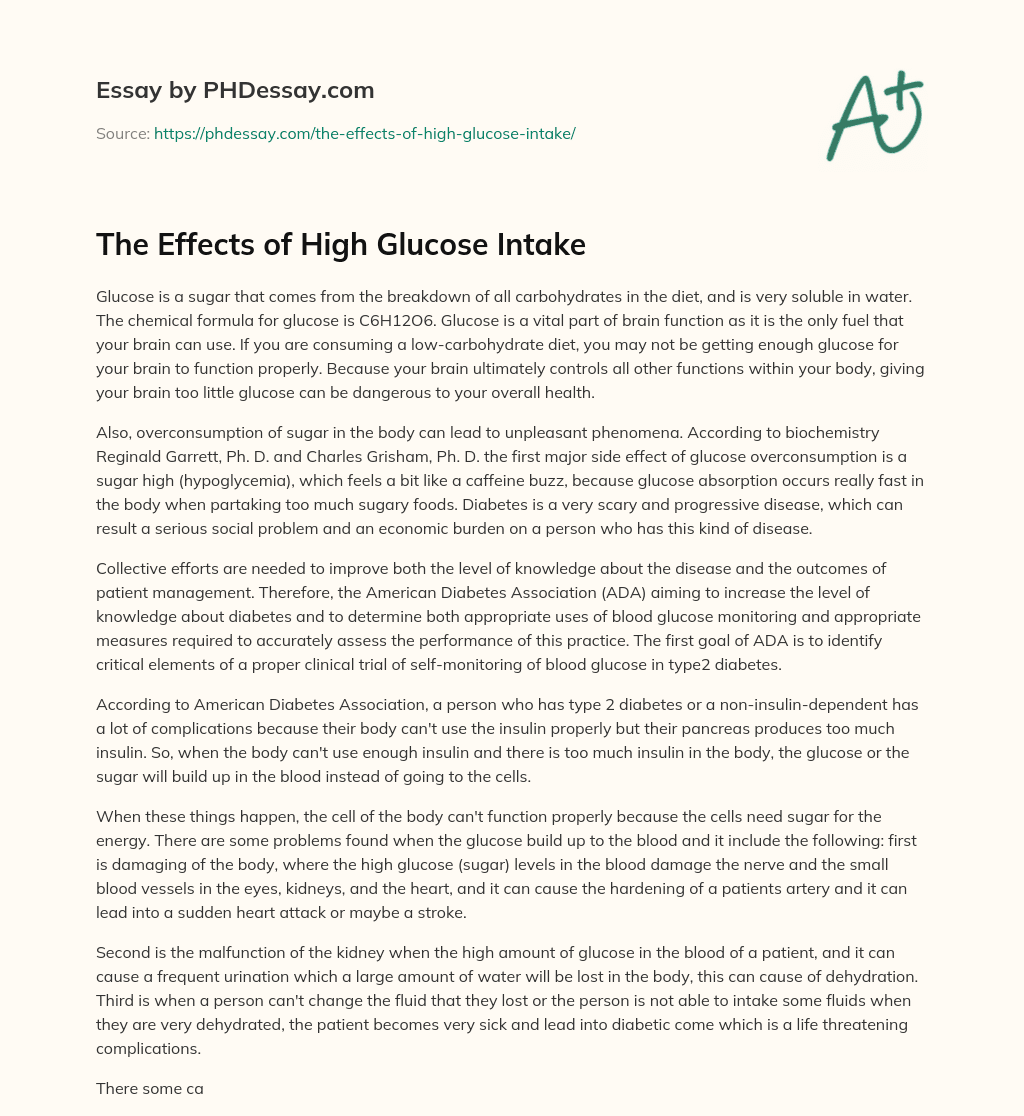 Essay by PHDessay.com

Source: https://phdessay.com/the-effects-of-high-glucose-intake/

A+

The Effects of High Glucose Intake

Glucose is a sugar that comes from the breakdown of all carbohydrates in the diet, and is very soluble in water. The chemical formula for glucose is C6H12O6. Glucose is a vital part of brain function as it is the only fuel that your brain can use. If you are consuming a low-carbohydrate diet, you may not be getting enough glucose for your brain to function properly. Because your brain ultimately controls all other functions within your body, giving your brain too little glucose can be dangerous to your overall health.

Also, overconsumption of sugar in the body can lead to unpleasant phenomena. According to biochemistry Reginald Garrett, Ph. D. and Charles Grisham, Ph. D. the first major side effect of glucose overconsumption is a sugar high (hypoglycemia), which feels a bit like a caffeine buzz, because glucose absorption occurs really fast in the body when partaking too much sugary foods. Diabetes is a very scary and progressive disease, which can result a serious social problem and an economic burden on a person who has this kind of disease.

Collective efforts are needed to improve both the level of knowledge about the disease and the outcomes of patient management. Therefore, the American Diabetes Association (ADA) aiming to increase the level of knowledge about diabetes and to determine both appropriate uses of blood glucose monitoring and appropriate measures required to accurately assess the performance of this practice. The first goal of ADA is to identify critical elements of a proper clinical trial of self-monitoring of blood glucose in type2 diabetes.

According to American Diabetes Association, a person who has type 2 diabetes or a non-insulin-dependent has a lot of complications because their body can't use the insulin properly but their pancreas produces too much insulin. So, when the body can't use enough insulin and there is too much insulin in the body, the glucose or the sugar will build up in the blood instead of going to the cells.

When these things happen, the cell of the body can't function properly because the cells need sugar for the energy. There are some problems found when the glucose build up to the blood and it include the following: first is damaging of the body, where the high glucose (sugar) levels in the blood damage the nerve and the small blood vessels in the eyes, kidneys, and the heart, and it can cause the hardening of a patients artery and it can lead into a sudden heart attack or maybe a stroke.

Second is the malfunction of the kidney when the high amount of glucose in the blood of a patient, and it can cause a frequent urination which a large amount of water will be lost in the body, this can cause of dehydration. Third is when a person can't change the fluid that they lost or the person is not able to intake some fluids when they are very dehydrated, the patient becomes very sick and lead into diabetic come which is a life threatening complications.

There some ca